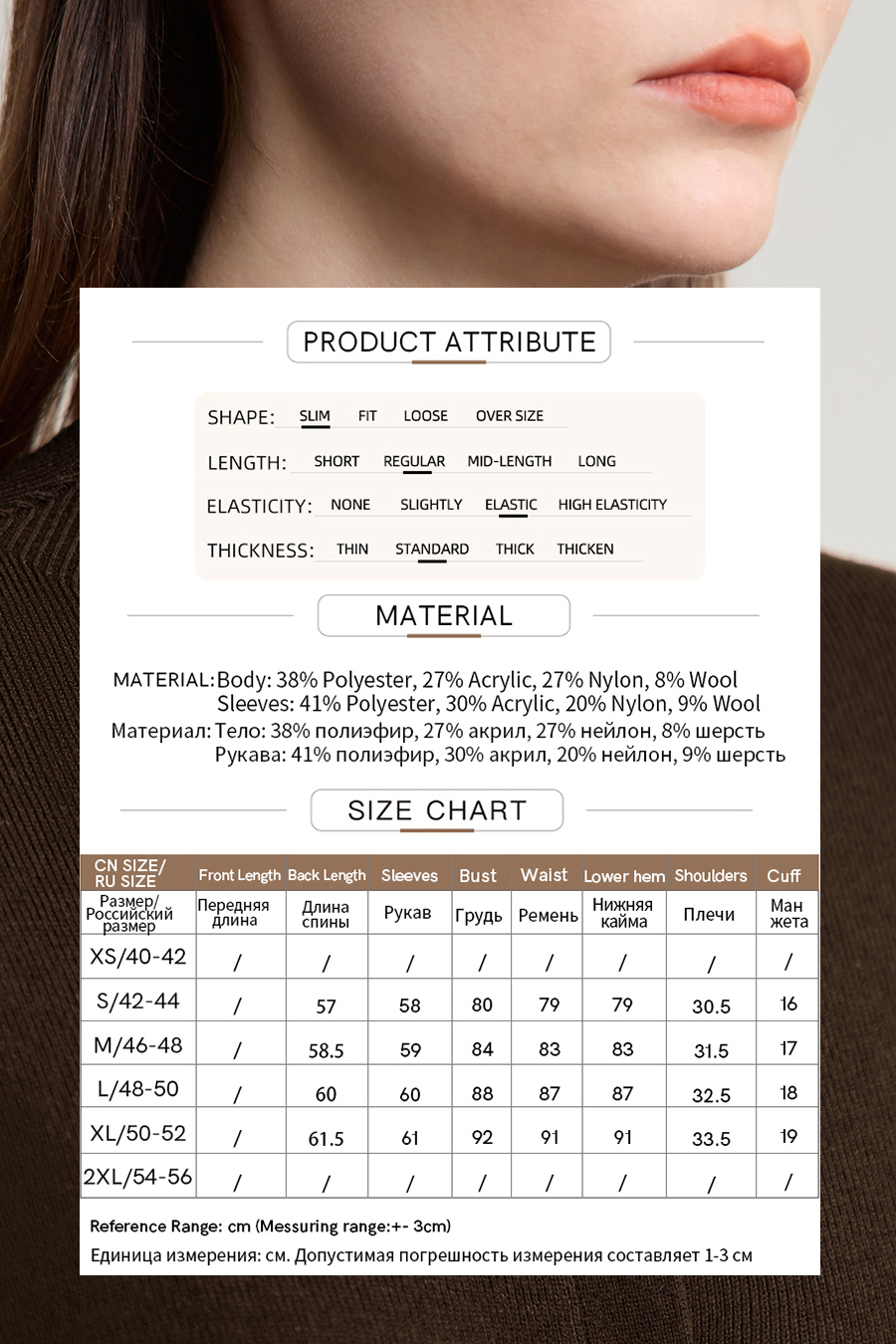 PRODUCT ATTRIBUTE

SHAPE: SLIM FIT LOOSE OVER SIZE

LENGTH: SHORT REGULAR MID-LENGTH LONG

ELASTICITY: NONE SLIGHTLY ELASTIC HIGH ELASTICITY

THICKNESS: THIN STANDARD THICK THICKEN

MATERIAL

MATERIAL: Body: 38% Polyester, 27% Acrylic, 27% Nylon, 8% Wool
Sleeves: 41% Polyester, 30% Acrylic, 20% Nylon, 9% Wool
Материал: Тело: 38% полиэфир, 27% акрил, 27% нейлон, 8% шерсть
Рукава: 41% полиэфир, 30% акрил, 20% нейлон, 9% шерсть

SIZE CHART

| CN SIZE/ RU SIZE | Front Length | Back Length | Sleeves | Bust | Waist | Lower hem | Shoulders | Cuff |
|---|---|---|---|---|---|---|---|---|
| Размер/ Российский размер | Передняя длина | Длина спины | Рукав | Грудь | Ремень | Нижняя кайма | Плечи | Ман жета |
| XS/40-42 | / | / | / | / | / | / | / | / |
| S/42-44 | / | 57 | 58 | 80 | 79 | 79 | 30.5 | 16 |
| M/46-48 | / | 58.5 | 59 | 84 | 83 | 83 | 31.5 | 17 |
| L/48-50 | / | 60 | 60 | 88 | 87 | 87 | 32.5 | 18 |
| XL/50-52 | / | 61.5 | 61 | 92 | 91 | 91 | 33.5 | 19 |
| 2XL/54-56 | / | / | / | / | / | / | / | / |

Reference Range: cm (Messuring range:+- 3cm)
Единица измерения: см. Допустимая погрешность измерения составляет 1-3 см